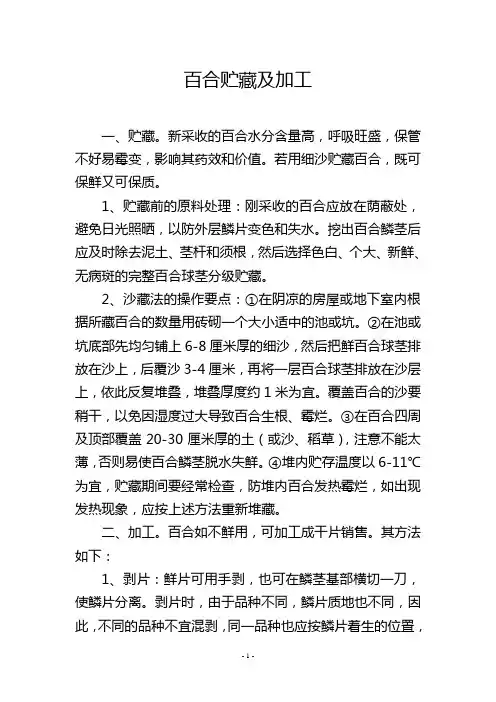 百合贮藏及加工

一、贮藏。新采收的百合水分含量高，呼吸旺盛，保管不好易霉变，影响其药效和价值。若用细沙贮藏百合，既可保鲜又可保质。

1、贮藏前的原料处理：刚采收的百合应放在荫蔽处，避免日光照晒，以防外层鳞片变色和失水。挖出百合鳞茎后应及时除去泥土、茎杆和须根，然后选择色白、个大、新鲜、无病斑的完整百合球茎分级贮藏。

2、沙藏法的操作要点：①在阴凉的房屋或地下室内根据所藏百合的数量用砖砌一个大小适中的池或坑。②在池或坑底部先均匀铺上 6-8 厘米厚的细沙，然后把鲜百合球茎排放在沙上，后覆沙 3-4 厘米，再将一层百合球茎排放在沙层上，依此反复堆叠，堆叠厚度约 1 米为宜。覆盖百合的沙要稍干，以免因湿度过大导致百合生根、霉烂。③在百合四周及顶部覆盖 20-30 厘米厚的土（或沙、稻草），注意不能太薄，否则易使百合鳞茎脱水失鲜。④堆内贮存温度以 6-11℃为宜，贮藏期间要经常检查，防堆内百合发热霉烂，如出现发热现象，应按上述方法重新堆藏。

二、加工。百合如不鲜用，可加工成干片销售。其方法如下：

1、剥片：鲜片可用手剥，也可在鳞茎基部横切一刀，使鳞片分离。剥片时，由于品种不同，鳞片质地也不同，因此，不同的品种不宜混剥，同一品种也应按鳞片着生的位置，

-1-